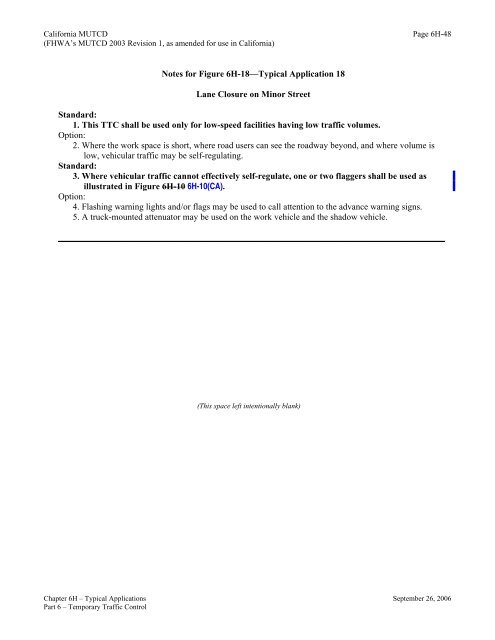 California MUTCD
(FHWA's MUTCD 2003 Revision 1, as amended for use in California)

Page 6H-48

Notes for Figure 6H-18—Typical Application 18

Lane Closure on Minor Street

Standard:
1. This TTC shall be used only for low-speed facilities having low traffic volumes.
Option:
2. Where the work space is short, where road users can see the roadway beyond, and where volume is low, vehicular traffic may be self-regulating.
Standard:
3. Where vehicular traffic cannot effectively self-regulate, one or two flaggers shall be used as illustrated in Figure 6H-10 6H-10(CA).
Option:
4. Flashing warning lights and/or flags may be used to call attention to the advance warning signs.
5. A truck-mounted attenuator may be used on the work vehicle and the shadow vehicle.

(This space left intentionally blank)

Chapter 6H – Typical Applications
Part 6 – Temporary Traffic Control

September 26, 2006